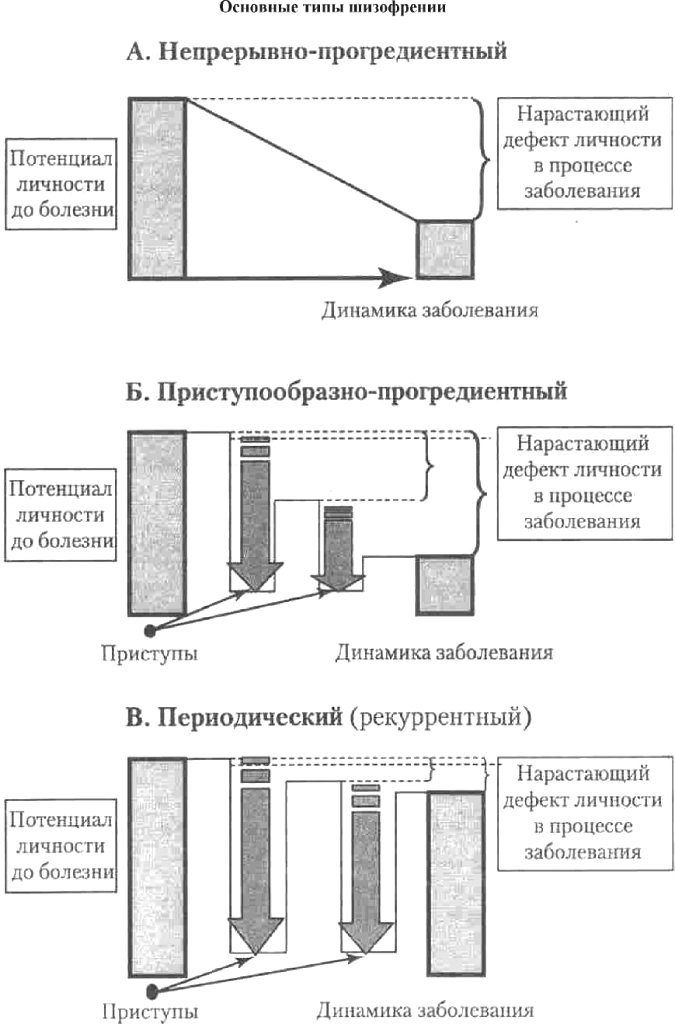 Основные типы шизофрении

А. Непрерывно-прогредиентный

Потенциал личности до болезни

Нарастающий дефект личности в процессе заболевания

Динамика заболевания

Б. Приступообразно-прогредиентный

Потенциал личности до болезни

Нарастающий дефект личности в процессе заболевания

Приступы

Динамика заболевания

В. Периодический (рекуррентный)

Потенциал личности до болезни

Нарастающий дефект личности в процессе заболевания

Приступы

Динамика заболевания